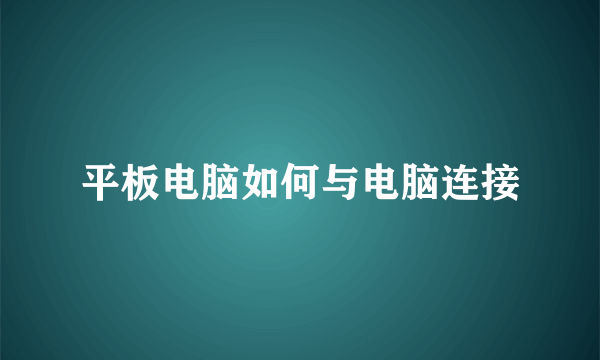 平板电脑如何与电脑连接